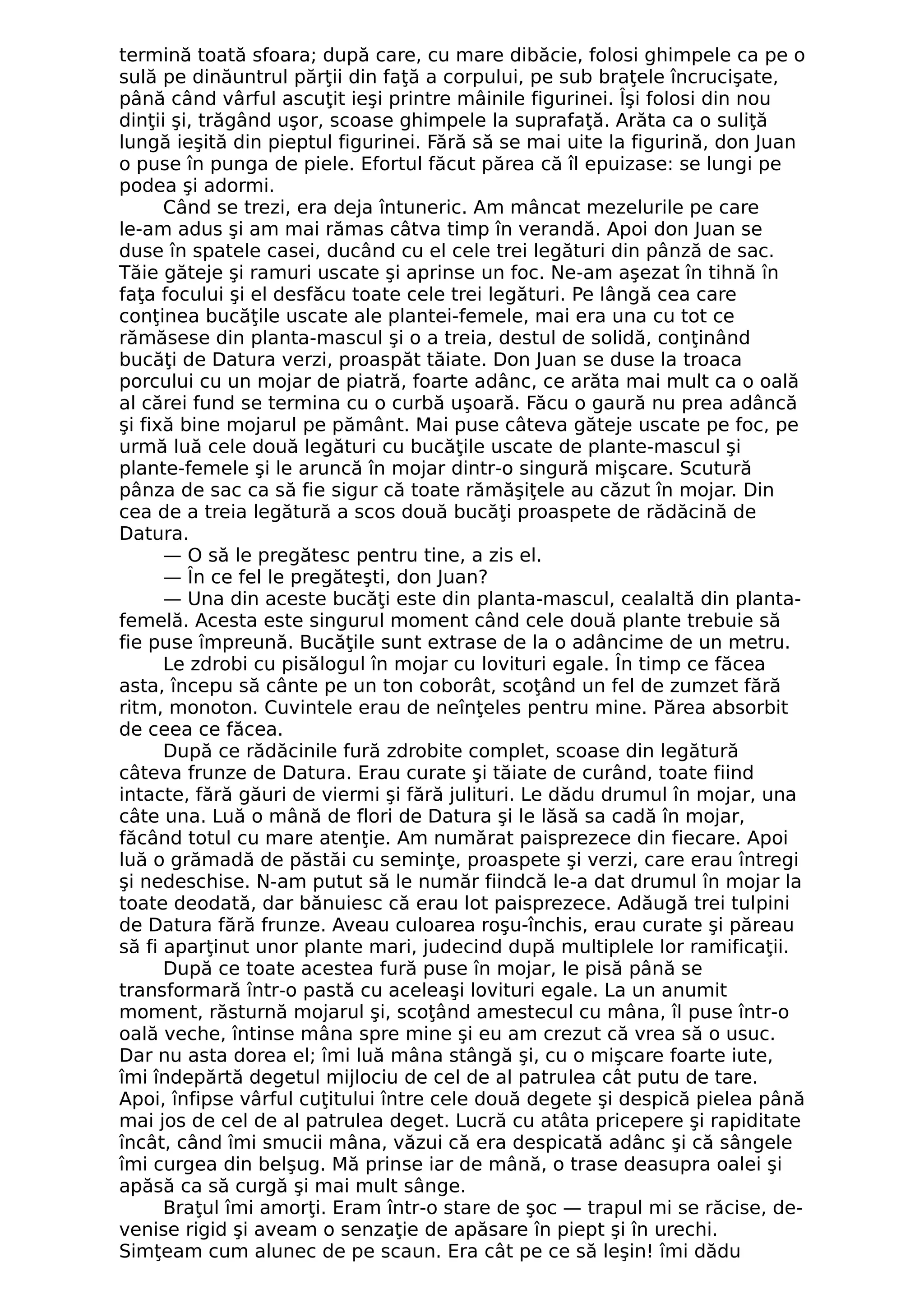 termină toată sfoara; după care, cu mare dibăcie, folosi ghimpele ca pe o sulă pe dinăuntrul părţii din faţă a corpului, pe sub braţele încrucişate, până când vârful ascuţit ieşi printre mâinile figurinei. Îşi folosi din nou dinţii şi, trăgând uşor, scoase ghimpele la suprafaţă. Arăta ca o suliţă lungă ieşită din pieptul figurinei. Fără să se mai uite la figurină, don Juan o puse în punga de piele. Efortul făcut părea că îl epuizase: se lungi pe podea şi adormi.

Când se trezi, era deja întuneric. Am mâncat mezelurile pe care le-am adus şi am mai rămas câtva timp în verandă. Apoi don Juan se duse în spatele casei, ducând cu el cele trei legături din pânză de sac. Tăie găteje şi ramuri uscate şi aprinse un foc. Ne-am aşezat în tihnă în faţa focului şi el desfăcu toate cele trei legături. Pe lângă cea care conţinea bucăţile uscate ale plantei-femele, mai era una cu tot ce rămăsese din planta-mascul şi o a treia, destul de solidă, conţinând bucăţi de Datura verzi, proaspăt tăiate. Don Juan se duse la troaca porcului cu un mojar de piatră, foarte adânc, ce arăta mai mult ca o oală al cărei fund se termina cu o curbă uşoară. Făcu o gaură nu prea adâncă şi fixă bine mojarul pe pământ. Mai puse câteva găteje uscate pe foc, pe urmă luă cele două legături cu bucăţile uscate de plante-mascul şi plante-femele şi le aruncă în mojar dintr-o singură mişcare. Scutură pânza de sac ca să fie sigur că toate rămăşiţele au căzut în mojar. Din cea de a treia legătură a scos două bucăţi proaspete de rădăcină de Datura.

— O să le pregătesc pentru tine, a zis el.

— În ce fel le pregăteşti, don Juan?

— Una din aceste bucăţi este din planta-mascul, cealaltă din planta-femelă. Acesta este singurul moment când cele două plante trebuie să fie puse împreună. Bucăţile sunt extrase de la o adâncime de un metru.

Le zdrobi cu pisălogul în mojar cu lovituri egale. În timp ce făcea asta, începu să cânte pe un ton coborât, scoţând un fel de zumzet fără ritm, monoton. Cuvintele erau de neînţeles pentru mine. Părea absorbit de ceea ce făcea.

După ce rădăcinile fură zdrobite complet, scoase din legătură câteva frunze de Datura. Erau curate şi tăiate de curând, toate fiind intacte, fără găuri de viermi şi fără julituri. Le dădu drumul în mojar, una câte una. Luă o mână de flori de Datura şi le lăsă sa cadă în mojar, făcând totul cu mare atenţie. Am numărat paisprezece din fiecare. Apoi luă o grămadă de păstăi cu seminţe, proaspete şi verzi, care erau întregi şi nedeschise. N-am putut să le număr fiindcă le-a dat drumul în mojar la toate deodată, dar bănuiesc că erau lot paisprezece. Adăugă trei tulpini de Datura fără frunze. Aveau culoarea roşu-închis, erau curate şi păreau să fi aparţinut unor plante mari, judecind după multiplele lor ramificaţii.

După ce toate acestea fură puse în mojar, le pisă până se transformară într-o pastă cu aceleaşi lovituri egale. La un anumit moment, răsturnă mojarul şi, scoţând amestecul cu mâna, îl puse într-o oală veche, întinse mâna spre mine şi eu am crezut că vrea să o usuc. Dar nu asta dorea el; îmi luă mâna stângă şi, cu o mişcare foarte iute, îmi îndepărtă degetul mijlociu de cel de al patrulea cât putu de tare. Apoi, înfipse vârful cuţitului între cele două degete şi despică pielea până mai jos de cel de al patrulea deget. Lucră cu atâta pricepere şi rapiditate încât, când îmi smucii mâna, văzui că era despicată adânc şi că sângele îmi curgea din belşug. Mă prinse iar de mână, o trase deasupra oalei şi apăsă ca să curgă şi mai mult sânge.

Braţul îmi amorţi. Eram într-o stare de şoc — trapul mi se răcise, devenise rigid şi aveam o senzaţie de apăsare în piept şi în urechi. Simţeam cum alunec de pe scaun. Era cât pe ce să leşin! îmi dădu